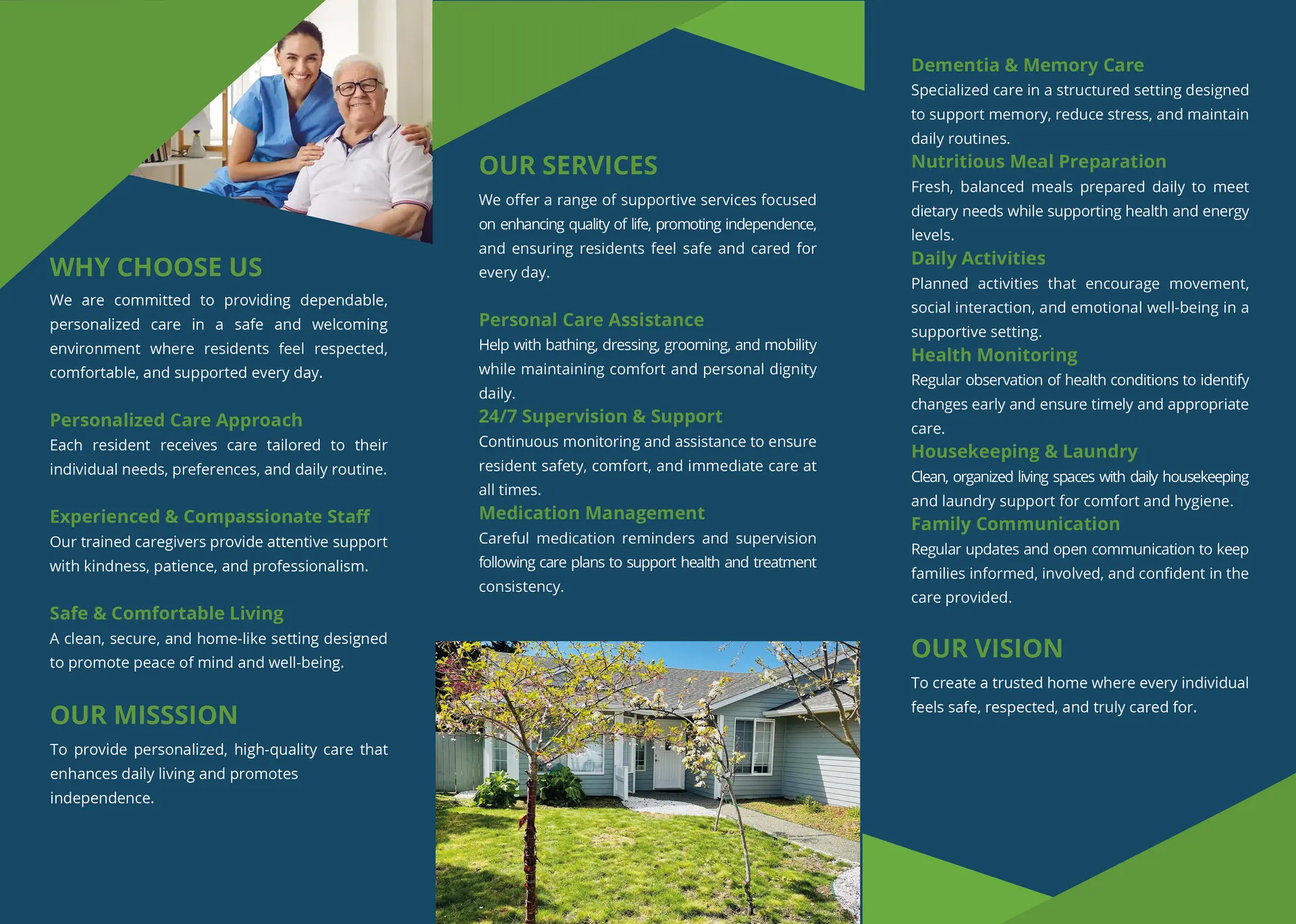 WHY CHOOSE US

We are committed to providing dependable, personalized care in a safe and welcoming environment where residents feel respected, comfortable, and supported every day.

Personalized Care Approach
Each resident receives care tailored to their individual needs, preferences, and daily routine.

Experienced & Compassionate Staff
Our trained caregivers provide attentive support with kindness, patience, and professionalism.

Safe & Comfortable Living
A clean, secure, and home-like setting designed to promote peace of mind and well-being.

OUR MISSSION

To provide personalized, high-quality care that enhances daily living and promotes independence.

OUR SERVICES

We offer a range of supportive services focused on enhancing quality of life, promoting independence, and ensuring residents feel safe and cared for every day.

Personal Care Assistance
Help with bathing, dressing, grooming, and mobility while maintaining comfort and personal dignity daily.

24/7 Supervision & Support
Continuous monitoring and assistance to ensure resident safety, comfort, and immediate care at all times.

Medication Management
Careful medication reminders and supervision following care plans to support health and treatment consistency.

Dementia & Memory Care
Specialized care in a structured setting designed to support memory, reduce stress, and maintain daily routines.

Nutritious Meal Preparation
Fresh, balanced meals prepared daily to meet dietary needs while supporting health and energy levels.

Daily Activities
Planned activities that encourage movement, social interaction, and emotional well-being in a supportive setting.

Health Monitoring
Regular observation of health conditions to identify changes early and ensure timely and appropriate care.

Housekeeping & Laundry
Clean, organized living spaces with daily housekeeping and laundry support for comfort and hygiene.

Family Communication
Regular updates and open communication to keep families informed, involved, and confident in the care provided.

OUR VISION

To create a trusted home where every individual feels safe, respected, and truly cared for.